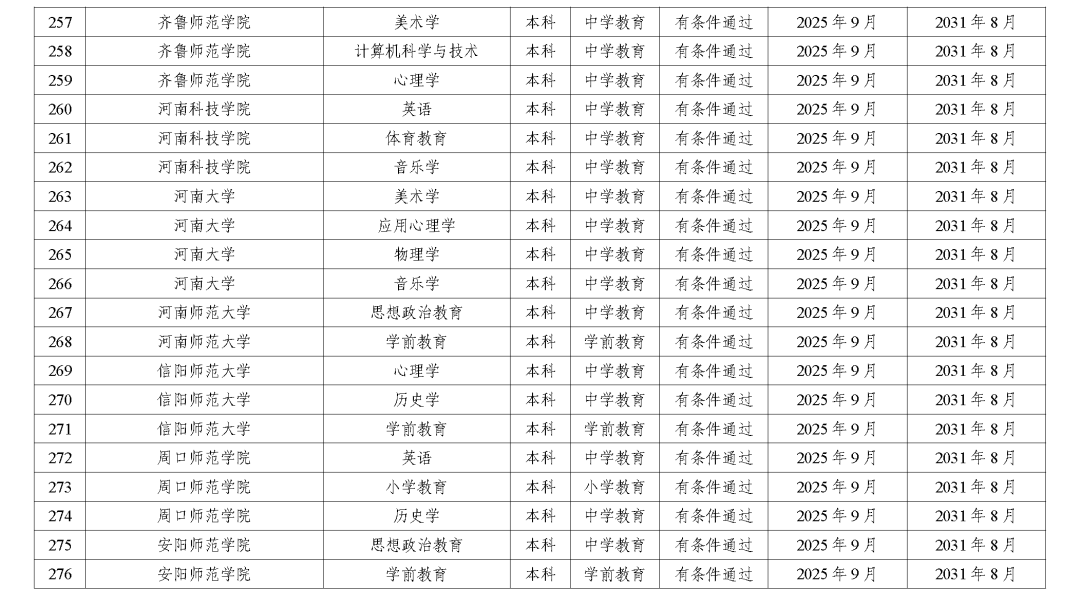 | 257 | 齐鲁师范学院 | 美术学 | 本科 | 中学教育 | 有条件通过 | 2025年9月 | 2031年8月 |
|---|---|---|---|---|---|---|---|
| 258 | 齐鲁师范学院 | 计算机科学与技术 | 本科 | 中学教育 | 有条件通过 | 2025年9月 | 2031年8月 |
| 259 | 齐鲁师范学院 | 心理学 | 本科 | 中学教育 | 有条件通过 | 2025年9月 | 2031年8月 |
| 260 | 河南科技学院 | 英语 | 本科 | 中学教育 | 有条件通过 | 2025年9月 | 2031年8月 |
| 261 | 河南科技学院 | 体育教育 | 本科 | 中学教育 | 有条件通过 | 2025年9月 | 2031年8月 |
| 262 | 河南科技学院 | 音乐学 | 本科 | 中学教育 | 有条件通过 | 2025年9月 | 2031年8月 |
| 263 | 河南大学 | 美术学 | 本科 | 中学教育 | 有条件通过 | 2025年9月 | 2031年8月 |
| 264 | 河南大学 | 应用心理学 | 本科 | 中学教育 | 有条件通过 | 2025年9月 | 2031年8月 |
| 265 | 河南大学 | 物理学 | 本科 | 中学教育 | 有条件通过 | 2025年9月 | 2031年8月 |
| 266 | 河南大学 | 音乐学 | 本科 | 中学教育 | 有条件通过 | 2025年9月 | 2031年8月 |
| 267 | 河南师范大学 | 思想政治教育 | 本科 | 中学教育 | 有条件通过 | 2025年9月 | 2031年8月 |
| 268 | 河南师范大学 | 学前教育 | 本科 | 学前教育 | 有条件通过 | 2025年9月 | 2031年8月 |
| 269 | 信阳师范大学 | 心理学 | 本科 | 中学教育 | 有条件通过 | 2025年9月 | 2031年8月 |
| 270 | 信阳师范大学 | 历史学 | 本科 | 中学教育 | 有条件通过 | 2025年9月 | 2031年8月 |
| 271 | 信阳师范大学 | 学前教育 | 本科 | 学前教育 | 有条件通过 | 2025年9月 | 2031年8月 |
| 272 | 周口师范学院 | 英语 | 本科 | 中学教育 | 有条件通过 | 2025年9月 | 2031年8月 |
| 273 | 周口师范学院 | 小学教育 | 本科 | 小学教育 | 有条件通过 | 2025年9月 | 2031年8月 |
| 274 | 周口师范学院 | 历史学 | 本科 | 中学教育 | 有条件通过 | 2025年9月 | 2031年8月 |
| 275 | 安阳师范学院 | 思想政治教育 | 本科 | 中学教育 | 有条件通过 | 2025年9月 | 2031年8月 |
| 276 | 安阳师范学院 | 学前教育 | 本科 | 学前教育 | 有条件通过 | 2025年9月 | 2031年8月 |